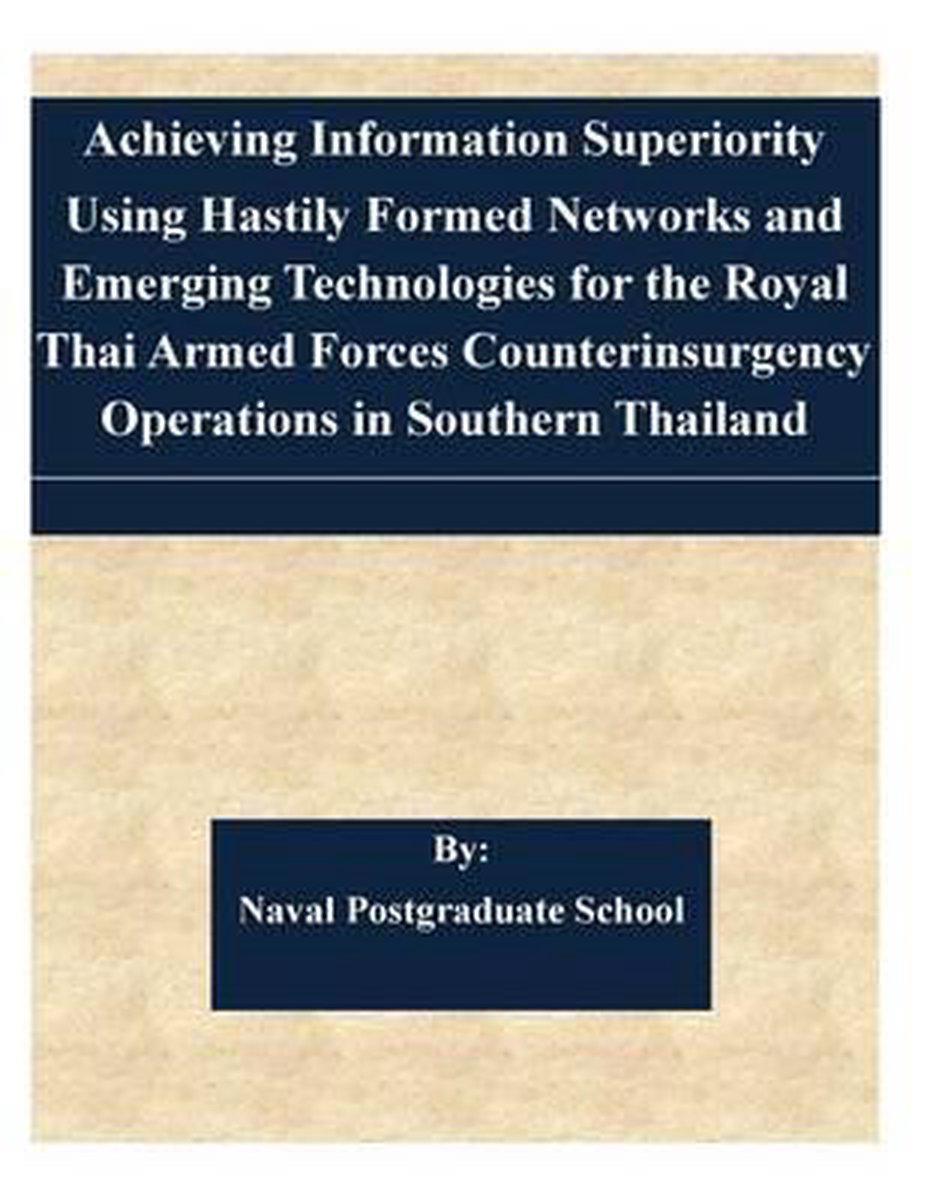 Achieving Information Superiority Using Hastily Formed Networks and Emerging Technologies for the Royal Thai Armed Forces Counterinsurgency Operations in Southern Thailand

By:
Naval Postgraduate School